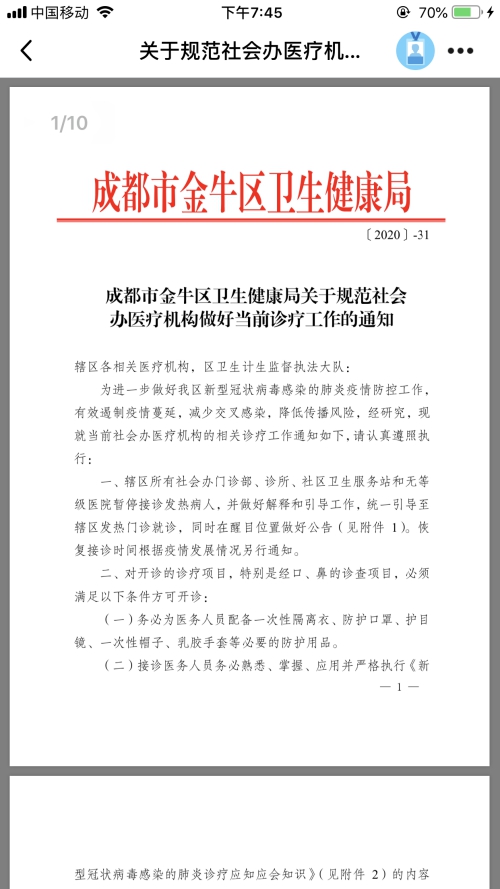 中国移动 下午7:45 70%

关于规范社会办医疗机...

1/10

成都市金牛区卫生健康局

〔2020〕-31

成都市金牛区卫生健康局关于规范社会办医疗机构做好当前诊疗工作的通知

辖区各相关医疗机构，区卫生计生监督执法大队：

为进一步做好我区新型冠状病毒感染的肺炎疫情防控工作，有效遏制疫情蔓延，减少交叉感染，降低传播风险，经研究，现就当前社会办医疗机构的相关诊疗工作通知如下，请认真遵照执行：

一、辖区所有社会办门诊部、诊所、社区卫生服务站和无等级医院暂停接诊发热病人，并做好解释和引导工作，统一引导至辖区发热门诊就诊，同时在醒目位置做好公告（见附件 1）。恢复接诊时间根据疫情发展情况另行通知。

二、对开诊的诊疗项目，特别是经口、鼻的诊查项目，必须满足以下条件方可开诊：

（一）务必为医务人员配备一次性隔离衣、防护口罩、护目镜、一次性帽子、乳胶手套等必要的防护用品。

（二）接诊医务人员务必熟悉、掌握、应用并严格执行《新

— 1 —

型冠状病毒感染的肺炎诊疗应知应会知识》（见附件 2）的内容